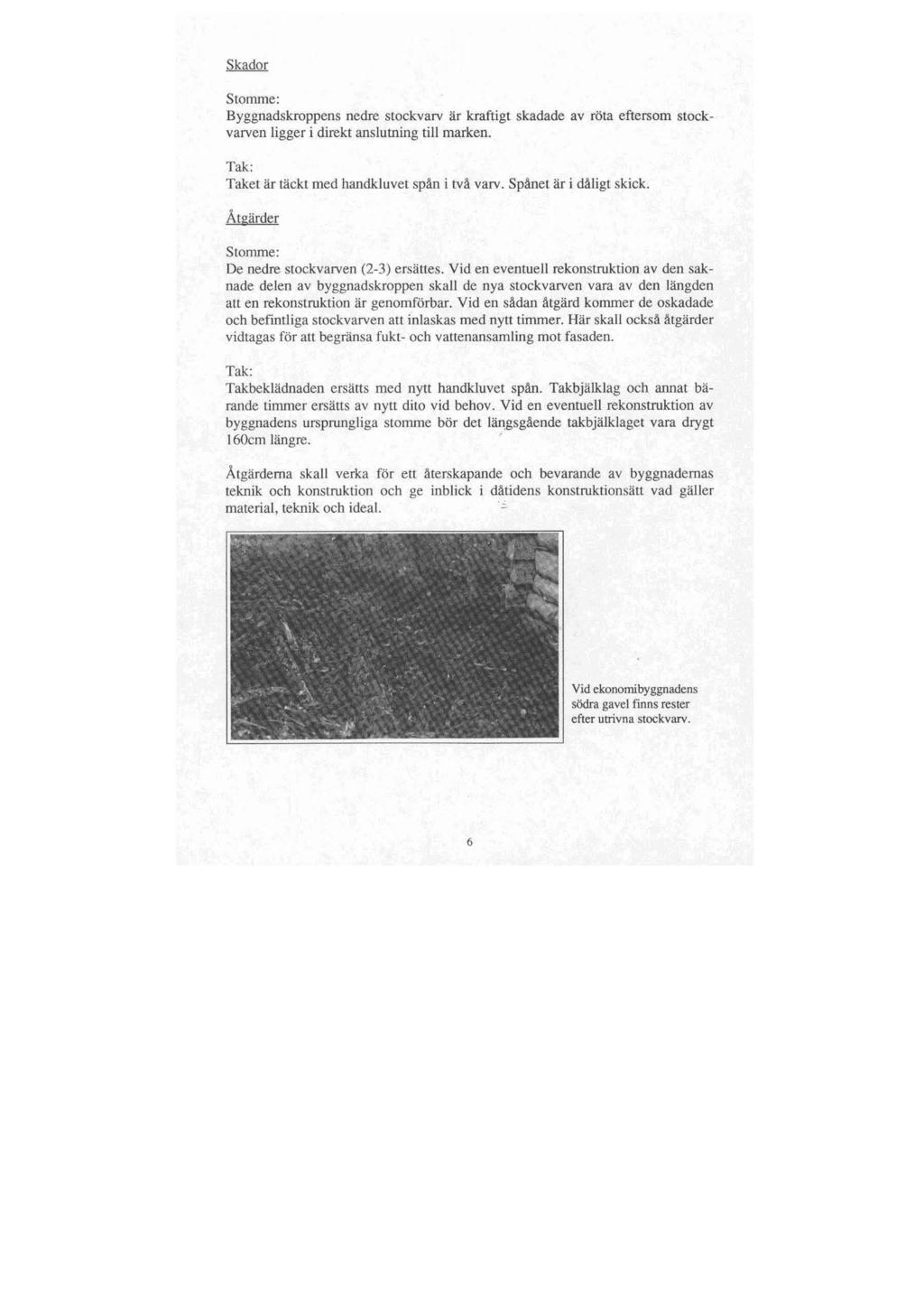 Skador

Stomme:
Byggnadskroppens nedre stockvarv är kraftigt skadade av röta eftersom stockvarven ligger i direkt anslutning till marken.

Tak:
Taket är täckt med handkluvet spån i två varv. Spånet är i dåligt skick.

Åtgärder

Stomme:
De nedre stockvarven (2-3) ersättes. Vid en eventuell rekonstruktion av den saknade delen av byggnadskroppen skall de nya stockvarven vara av den längden att en rekonstruktion är genomförbar. Vid en sådan åtgärd kommer de oskadade och befintliga stockvarven att inlaskas med nytt timmer. Här skall också åtgärder vidtagas för att begränsa fukt- och vattenansamling mot fasaden.

Tak:
Takbeklädnaden ersätts med nytt handkluvet spån. Takbjälklag och annat bärande timmer ersätts av nytt dito vid behov. Vid en eventuell rekonstruktion av byggnadens ursprungliga stomme bör det längsgående takbjälklaget vara drygt 160cm längre.

Åtgärderna skall verka för ett återskapande och bevarande av byggnadernas teknik och konstruktion och ge inblick i dåtidens konstruktionsätt vad gäller material, teknik och ideal.

Vid ekonomibyggnadens södra gavel finns rester efter utrivna stockvarv.

6